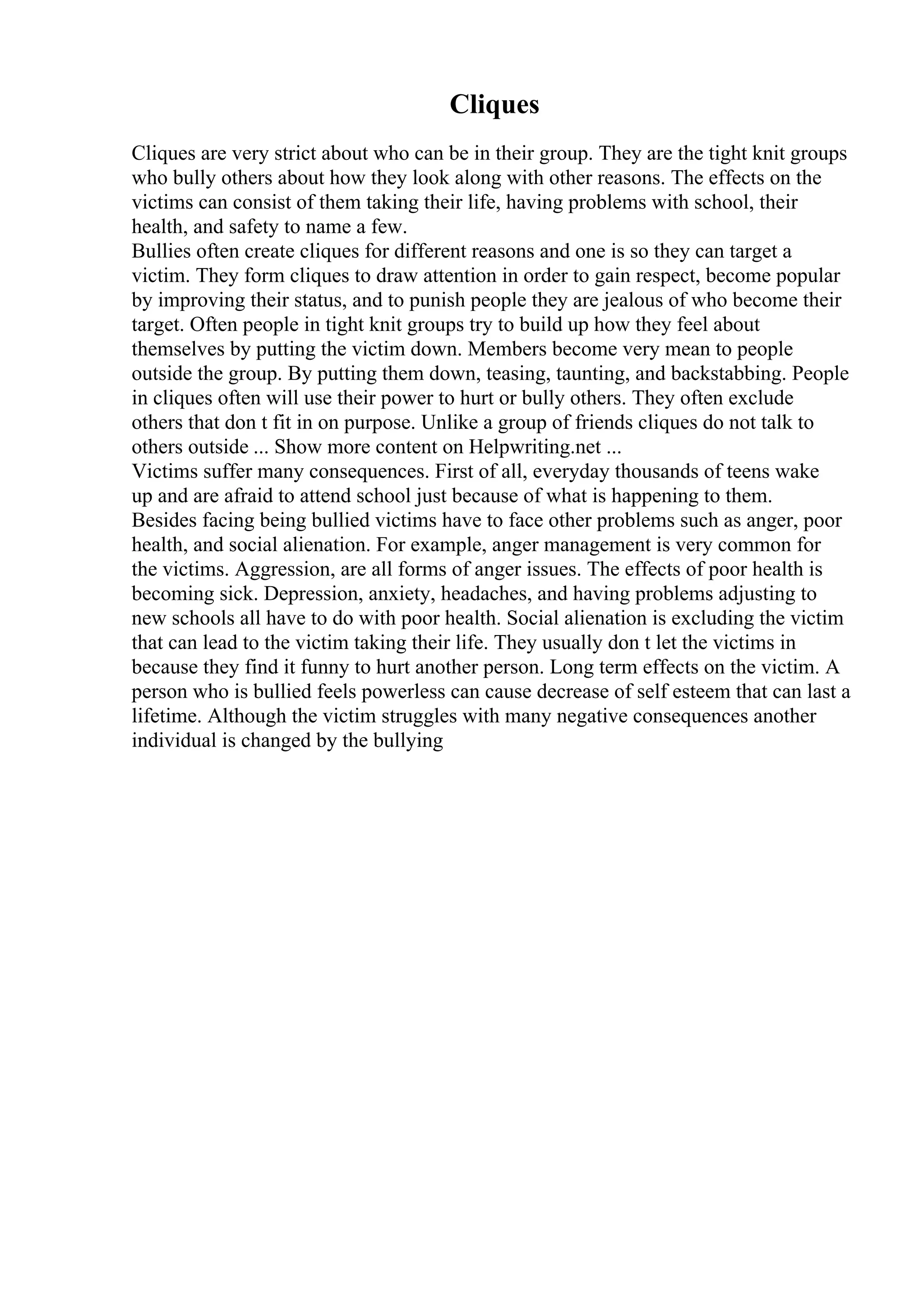 Cliques

Cliques are very strict about who can be in their group. They are the tight knit groups who bully others about how they look along with other reasons. The effects on the victims can consist of them taking their life, having problems with school, their health, and safety to name a few.

Bullies often create cliques for different reasons and one is so they can target a victim. They form cliques to draw attention in order to gain respect, become popular by improving their status, and to punish people they are jealous of who become their target. Often people in tight knit groups try to build up how they feel about themselves by putting the victim down. Members become very mean to people outside the group. By putting them down, teasing, taunting, and backstabbing. People in cliques often will use their power to hurt or bully others. They often exclude others that don t fit in on purpose. Unlike a group of friends cliques do not talk to others outside ... Show more content on Helpwriting.net ...

Victims suffer many consequences. First of all, everyday thousands of teens wake up and are afraid to attend school just because of what is happening to them. Besides facing being bullied victims have to face other problems such as anger, poor health, and social alienation. For example, anger management is very common for the victims. Aggression, are all forms of anger issues. The effects of poor health is becoming sick. Depression, anxiety, headaches, and having problems adjusting to new schools all have to do with poor health. Social alienation is excluding the victim that can lead to the victim taking their life. They usually don t let the victims in because they find it funny to hurt another person. Long term effects on the victim. A person who is bullied feels powerless can cause decrease of self esteem that can last a lifetime. Although the victim struggles with many negative consequences another individual is changed by the bullying